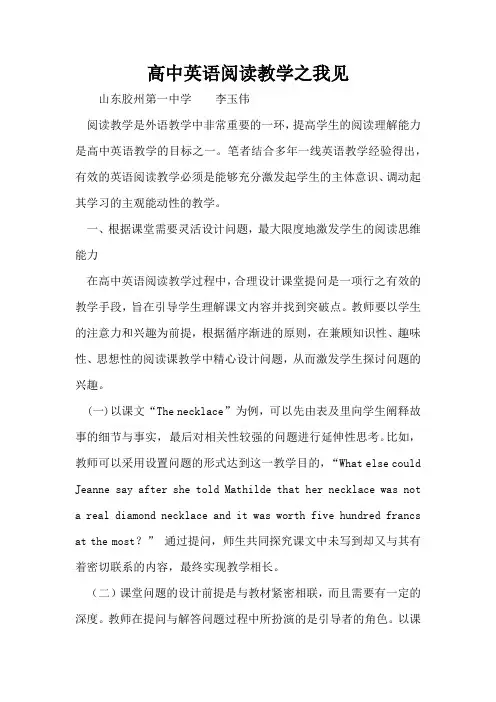 高中英语阅读教学之我见

山东胶州第一中学　　李玉伟

阅读教学是外语教学中非常重要的一环，提高学生的阅读理解能力是高中英语教学的目标之一。笔者结合多年一线英语教学经验得出，有效的英语阅读教学必须是能够充分激发起学生的主体意识、调动起其学习的主观能动性的教学。

一、根据课堂需要灵活设计问题，最大限度地激发学生的阅读思维能力

在高中英语阅读教学过程中，合理设计课堂提问是一项行之有效的教学手段，旨在引导学生理解课文内容并找到突破点。教师要以学生的注意力和兴趣为前提，根据循序渐进的原则，在兼顾知识性、趣味性、思想性的阅读课教学中精心设计问题，从而激发学生探讨问题的兴趣。

(一)以课文“The necklace”为例，可以先由表及里向学生阐释故事的细节与事实，最后对相关性较强的问题进行延伸性思考。比如，教师可以采用设置问题的形式达到这一教学目的，“What else could Jeanne say after she told Mathilde that her necklace was not a real diamond necklace and it was worth five hundred francs at the most？” 通过提问，师生共同探究课文中未写到却又与其有着密切联系的内容，最终实现教学相长。

（二）课堂问题的设计前提是与教材紧密相联，而且需要有一定的深度。教师在提问与解答问题过程中所扮演的是引导者的角色。以课